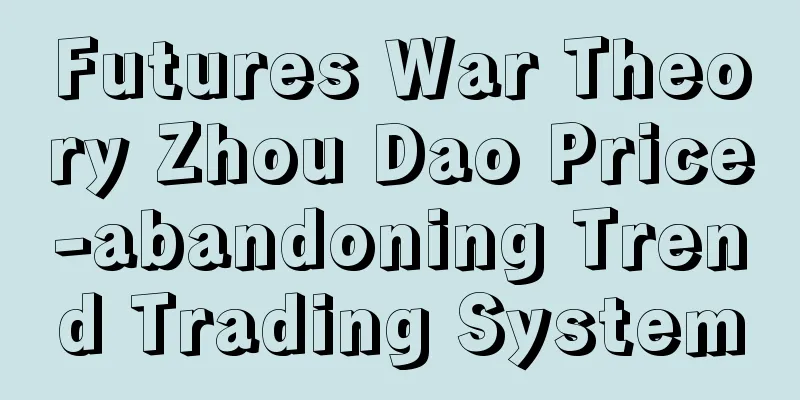 Futures War Theory Zhou Dao Price-abandoning Trend Trading System